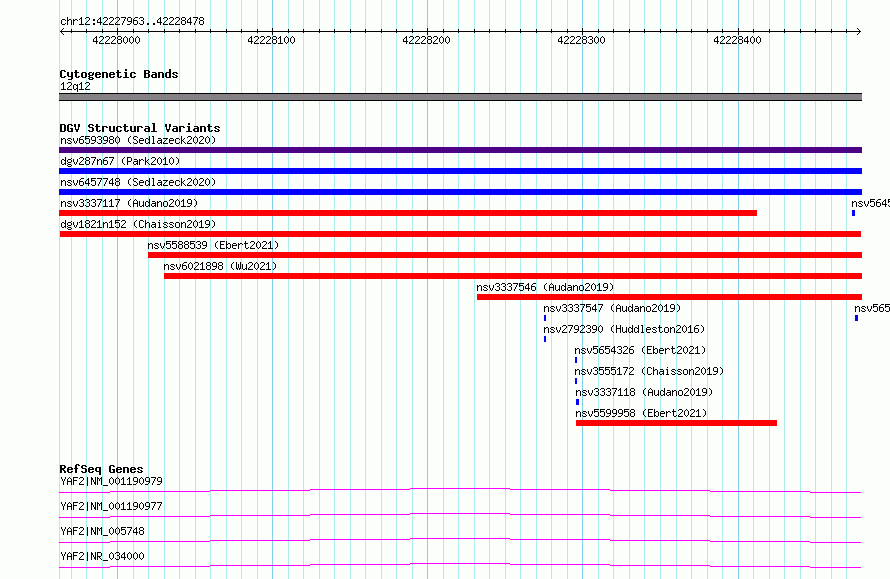 chr12:42227963..42228478

42228000 42228100 42228200 42228300 42228400

Cytogenetic Bands
12q12

DGV Structural Variants
nsv6593980 (Sedlazeck2020)
dgv287n67 (Park2010)
nsv6457748 (Sedlazeck2020)
nsv3337117 (Audano2019)
nsv5645
dgv1821n152 (Chaisson2019)
nsv5588539 (Ebert2021)
nsv6021898 (Wu2021)
nsv3337546 (Audano2019)
nsv3337547 (Audano2019)
nsv565
nsv2792390 (Huddleston2016)
nsv5654326 (Ebert2021)
nsv3555172 (Chaisson2019)
nsv3337118 (Audano2019)
nsv5599958 (Ebert2021)

RefSeq Genes
YAF2|NM_001190979
YAF2|NM_001190977
YAF2|NM_005748
YAF2|NR_034000